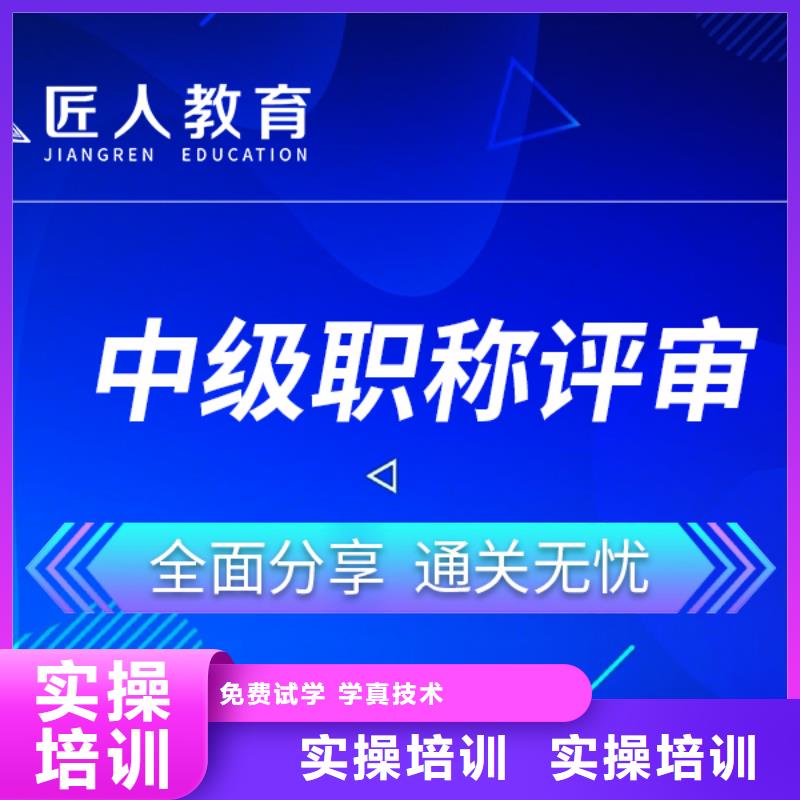 匠人教育
JIANGREN EDUCATION

中级职称评审

全面分享 通关无忧

实操培训

免费试学 学真技术

实操培训 实操培训